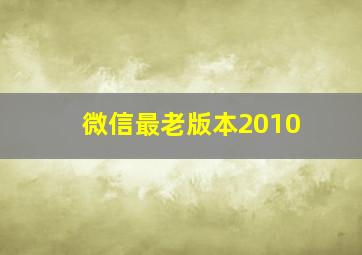 微信最老版本2010